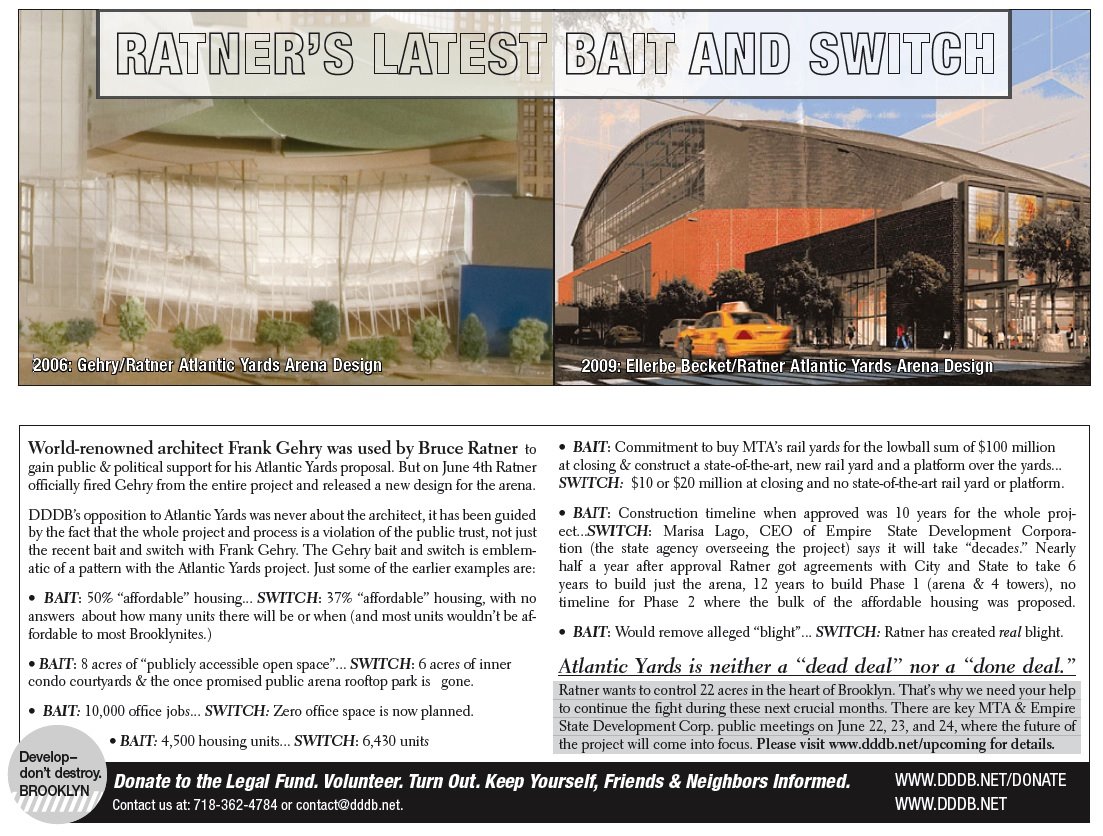 RATNER'S LATEST BAIT AND SWITCH

2006: Gehry/Ratner Atlantic Yards Arena Design

2009: Ellerbe Becket/Ratner Atlantic Yards Arena Design

World-renowned architect Frank Gehry was used by Bruce Ratner to gain public & political support for his Atlantic Yards proposal. But on June 4th Ratner officially fired Gehry from the entire project and released a new design for the arena.

DDDB's opposition to Atlantic Yards was never about the architect, it has been guided by the fact that the whole project and process is a violation of the public trust, not just the recent bait and switch with Frank Gehry. The Gehry bait and switch is emblematic of a pattern with the Atlantic Yards project. Just some of the earlier examples are:

• BAIT: 50% "affordable" housing... SWITCH: 37% "affordable" housing, with no answers about how many units there will be or when (and most units wouldn't be affordable to most Brooklynites.)

• BAIT: 8 acres of "publicly accessible open space"... SWITCH: 6 acres of inner condo courtyards & the once promised public arena rooftop park is gone.

• BAIT: 10,000 office jobs... SWITCH: Zero office space is now planned.

• BAIT: 4,500 housing units... SWITCH: 6,430 units

• BAIT: Commitment to buy MTA's rail yards for the lowball sum of $100 million at closing & construct a state-of-the-art, new rail yard and a platform over the yards... SWITCH: $10 or $20 million at closing and no state-of-the-art rail yard or platform.

• BAIT: Construction timeline when approved was 10 years for the whole project...SWITCH: Marisa Lago, CEO of Empire State Development Corporation (the state agency overseeing the project) says it will take "decades." Nearly half a year after approval Ratner got agreements with City and State to take 6 years to build just the arena, 12 years to build Phase 1 (arena & 4 towers), no timeline for Phase 2 where the bulk of the affordable housing was proposed.

• BAIT: Would remove alleged "blight"... SWITCH: Ratner has created real blight.

Atlantic Yards is neither a "dead deal" nor a "done deal."

Ratner wants to control 22 acres in the heart of Brooklyn. That's why we need your help to continue the fight during these next crucial months. There are key MTA & Empire State Development Corp. public meetings on June 22, 23, and 24, where the future of the project will come into focus. Please visit www.dddb.net/upcoming for details.

Develop– don't destroy. BROOKLYN

Donate to the Legal Fund. Volunteer. Turn Out. Keep Yourself, Friends & Neighbors Informed.

Contact us at: 718-362-4784 or contact@dddb.net.

WWW.DDDB.NET/DONATE
WWW.DDDB.NET